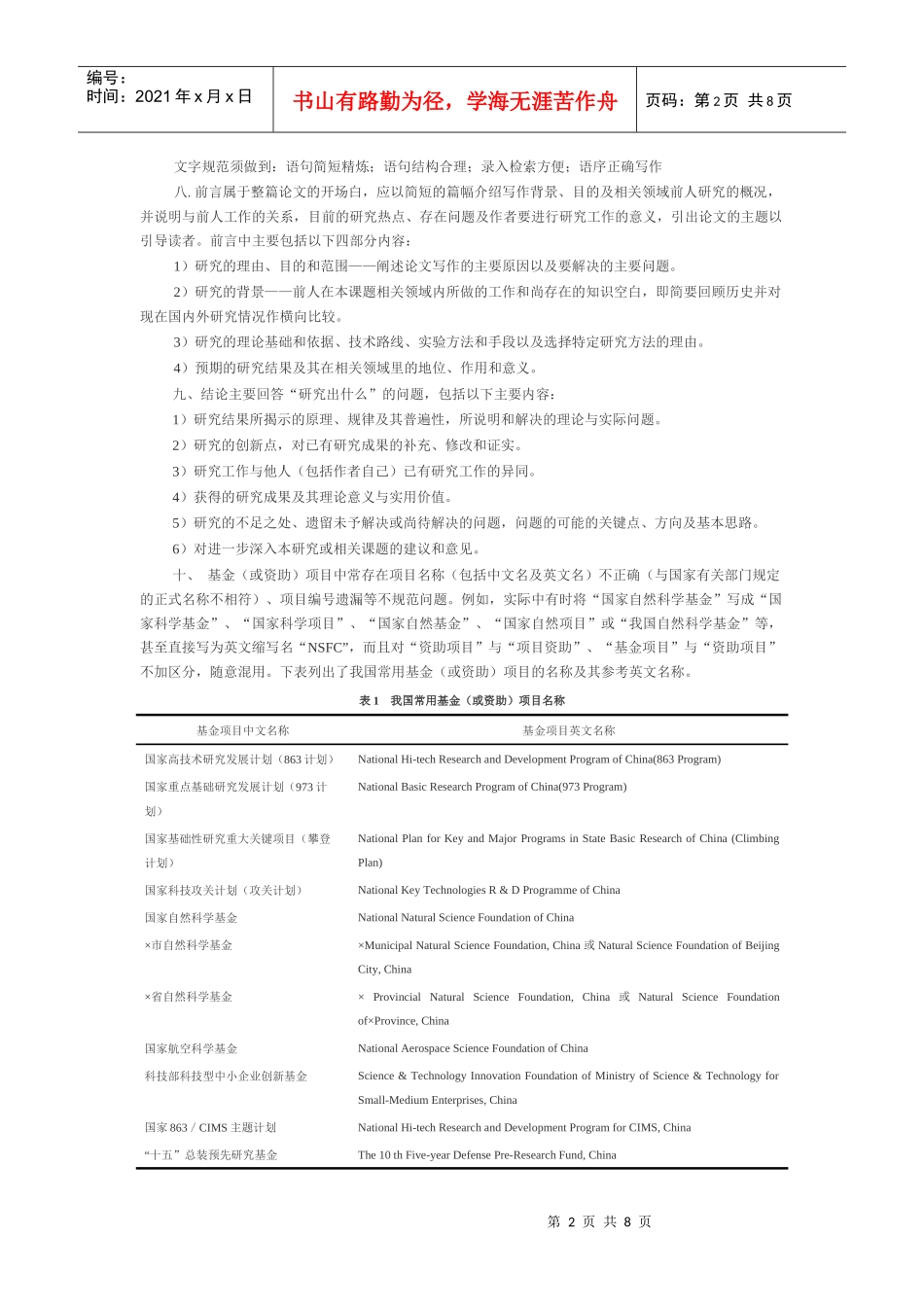 编号：
时间：2021 年 x 月 x 日

书山有路勤为径，学海无涯苦作舟

页码：第 2 页 共 8 页

文字规范须做到：语句简短精炼；语句结构合理；录入检索方便；语序正确写作

八. 前言属于整篇论文的开场白，应以简短的篇幅介绍写作背景、目的及相关领域前人研究的概况，并说明与前人工作的关系，目前的研究热点、存在问题及作者要进行研究工作的意义，引出论文的主题以引导读者。前言中主要包括以下四部分内容：

1）研究的理由、目的和范围——阐述论文写作的主要原因以及要解决的主要问题。

2）研究的背景——前人在本课题相关领域内所做的工作和尚存在的知识空白，即简要回顾历史并对现在国内外研究情况作横向比较。

3）研究的理论基础和依据、技术路线、实验方法和手段以及选择特定研究方法的理由。

4）预期的研究结果及其在相关领域里的地位、作用和意义。

九、结论主要回答“研究出什么”的问题，包括以下主要内容：

1）研究结果所揭示的原理、规律及其普遍性，所说明和解决的理论与实际问题。

2）研究的创新点，对已有研究成果的补充、修改和证实。

3）研究工作与他人（包括作者自己）已有研究工作的异同。

4）获得的研究成果及其理论意义与实用价值。

5）研究的不足之处、遗留未予解决或尚待解决的问题，问题的可能的关键点、方向及基本思路。

6）对进一步深入本研究或相关课题的建议和意见。

十、 基金（或资助）项目中常存在项目名称（包括中文名及英文名）不正确（与国家有关部门规定的正式名称不相符）、项目编号遗漏等不规范问题。例如，实际中有时将“国家自然科学基金”写成“国家科学基金”、“国家科学项目”、“国家自然基金”、“国家自然项目”或“我国自然科学基金”等，甚至直接写为英文缩写名“NSFC”，而且对“资助项目”与“项目资助”、“基金项目”与“资助项目”不加区分，随意混用。下表列出了我国常用基金（或资助）项目的名称及其参考英文名称。

表 1 我国常用基金（或资助）项目名称

| 基金项目中文名称 | 基金项目英文名称 |
|---|---|
| 国家高技术研究发展计划（863 计划） | National Hi-tech Research and Development Program of China(863 Program) |
| 国家重点基础研究发展计划（973 计划） | National Basic Research Program of China(973 Program) |
| 国家基础性研究重大关键项目（攀登计划） | National Plan for Key and Major Programs in State Basic Research of China (Climbing Plan) |
| 国家科技攻关计划（攻关计划） | National Key Technologies R & D Programme of China |
| 国家自然科学基金 | National Natural Science Foundation of China |
| ×市自然科学基金 | ×Municipal Natural Science Foundation, China 或 Natural Science Foundation of Beijing City, China |
| ×省自然科学基金 | × Provincial Natural Science Foundation, China 或 Natural Science Foundation of×Province, China |
| 国家航空科学基金 | National Aerospace Science Foundation of China |
| 科技部科技型中小企业创新基金 | Science & Technology Innovation Foundation of Ministry of Science & Technology for Small-Medium Enterprises, China |
| 国家 863 / CIMS 主题计划 | National Hi-tech Research and Development Program for CIMS, China |
| “十五”总装预先研究基金 | The 10 th Five-year Defense Pre-Research Fund, China |

第 2 页 共 8 页